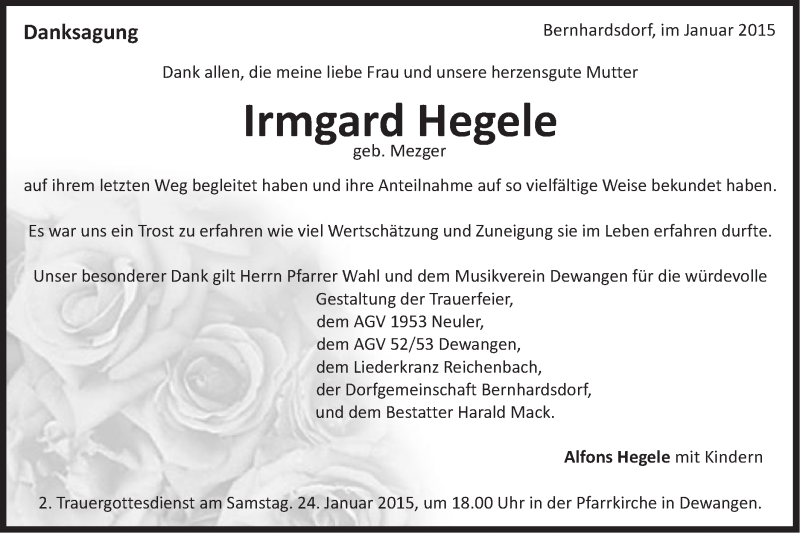 Danksagung

Bernhardsdorf, im Januar 2015

Dank allen, die meine liebe Frau und unsere herzensgute Mutter

Irmgard Hegele

geb. Mezger

auf ihrem letzten Weg begleitet haben und ihre Anteilnahme auf so vielfältige Weise bekundet haben.

Es war uns ein Trost zu erfahren wie viel Wertschätzung und Zuneigung sie im Leben erfahren durfte.

Unser besonderer Dank gilt Herrn Pfarrer Wahl und dem Musikverein Dewangen für die würdevolle Gestaltung der Trauerfeier,
dem AGV 1953 Neuler,
dem AGV 52/53 Dewangen,
dem Liederkranz Reichenbach,
der Dorfgemeinschaft Bernhardsdorf,
und dem Bestatter Harald Mack.

Alfons Hegele mit Kindern

2. Trauergottesdienst am Samstag. 24. Januar 2015, um 18.00 Uhr in der Pfarrkirche in Dewangen.